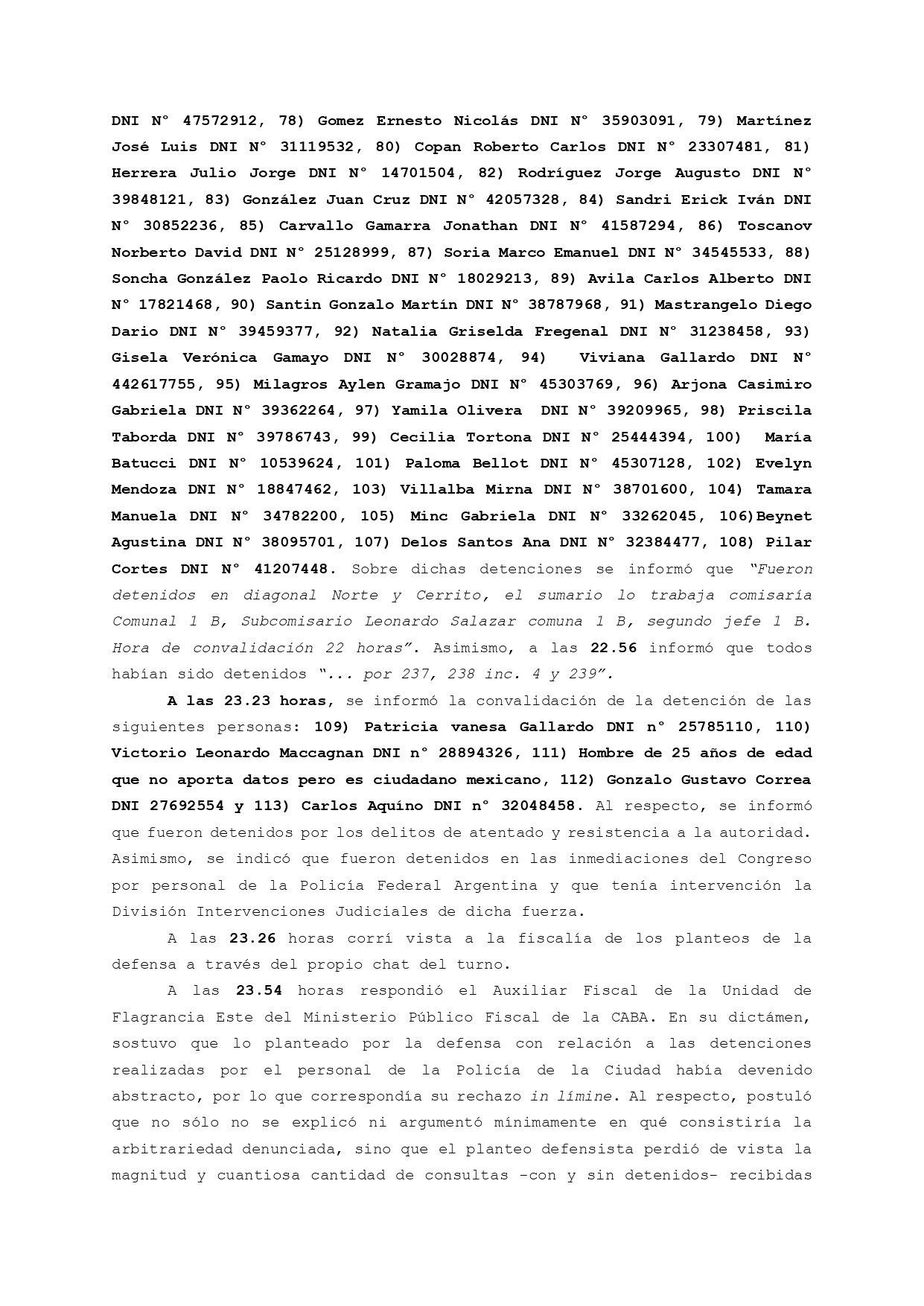 DNI N° 47572912, 78) Gomez Ernesto Nicolás DNI N° 35903091, 79) Martínez José Luis DNI N° 31119532, 80) Copan Roberto Carlos DNI N° 23307481, 81) Herrera Julio Jorge DNI N° 14701504, 82) Rodríguez Jorge Augusto DNI N° 39848121, 83) González Juan Cruz DNI N° 42057328, 84) Sandri Erick Iván DNI N° 30852236, 85) Carvallo Gamarra Jonathan DNI N° 41587294, 86) Toscanov Norberto David DNI N° 25128999, 87) Soria Marco Emanuel DNI N° 34545533, 88) Soncha González Paolo Ricardo DNI N° 18029213, 89) Avila Carlos Alberto DNI N° 17821468, 90) Santin Gonzalo Martín DNI N° 38787968, 91) Mastrangelo Diego Dario DNI N° 39459377, 92) Natalia Griselda Fregenal DNI N° 31238458, 93) Gisela Verónica Gamayo DNI N° 30028874, 94) Viviana Gallardo DNI N° 442617755, 95) Milagros Aylen Gramajo DNI N° 45303769, 96) Arjona Casimiro Gabriela DNI N° 39362264, 97) Yamila Olivera DNI N° 39209965, 98) Priscila Taborda DNI N° 39786743, 99) Cecilia Tortona DNI N° 25444394, 100) María Batucci DNI N° 10539624, 101) Paloma Bellot DNI N° 45307128, 102) Evelyn Mendoza DNI N° 18847462, 103) Villalba Mirna DNI N° 38701600, 104) Tamara Manuela DNI N° 34782200, 105) Minc Gabriela DNI N° 33262045, 106)Beynet Agustina DNI N° 38095701, 107) Delos Santos Ana DNI N° 32384477, 108) Pilar Cortes DNI N° 41207448. Sobre dichas detenciones se informó que "Fueron detenidos en diagonal Norte y Cerrito, el sumario lo trabaja comisaría Comunal 1 B, Subcomisario Leonardo Salazar comuna 1 B, segundo jefe 1 B. Hora de convalidación 22 horas". Asimismo, a las 22.56 informó que todos habían sido detenidos "... por 237, 238 inc. 4 y 239".

A las 23.23 horas, se informó la convalidación de la detención de las siguientes personas: 109) Patricia vanesa Gallardo DNI n° 25785110, 110) Victorio Leonardo Maccagnan DNI n° 28894326, 111) Hombre de 25 años de edad que no aporta datos pero es ciudadano mexicano, 112) Gonzalo Gustavo Correa DNI 27692554 y 113) Carlos Aquíno DNI n° 32048458. Al respecto, se informó que fueron detenidos por los delitos de atentado y resistencia a la autoridad. Asimismo, se indicó que fueron detenidos en las inmediaciones del Congreso por personal de la Policía Federal Argentina y que tenía intervención la División Intervenciones Judiciales de dicha fuerza.

A las 23.26 horas corrí vista a la fiscalía de los planteos de la defensa a través del propio chat del turno.

A las 23.54 horas respondió el Auxiliar Fiscal de la Unidad de Flagrancia Este del Ministerio Público Fiscal de la CABA. En su dictámen, sostuvo que lo planteado por la defensa con relación a las detenciones realizadas por el personal de la Policía de la Ciudad había devenido abstracto, por lo que correspondía su rechazo in límine. Al respecto, postuló que no sólo no se explicó ni argumentó mínimamente en qué consistiría la arbitrariedad denunciada, sino que el planteo defensista perdió de vista la magnitud y cuantiosa cantidad de consultas -con y sin detenidos- recibidas